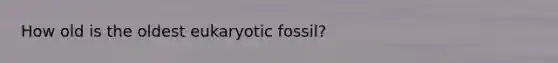 How old is the oldest eukaryotic fossil?